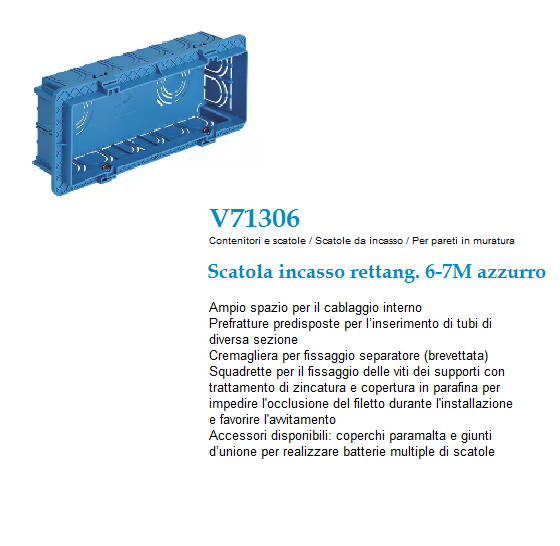 V71306

Contenitori e scatole / Scatole da incasso / Per pareti in muratura

Scatola incasso rettang. 6-7M azzurro

Ampio spazio per il cablaggio interno
Prefratture predisposte per l'inserimento di tubi di diversa sezione
Cremagliera per fissaggio separatore (brevettata)
Squadrette per il fissaggio delle viti dei supporti con trattamento di zincatura e copertura in parafina per impedire l'occlusione del filetto durante l'installazione e favorire l'avvitamento
Accessori disponibili: coperchi paramalta e giunti d'unione per realizzare batterie multiple di scatole